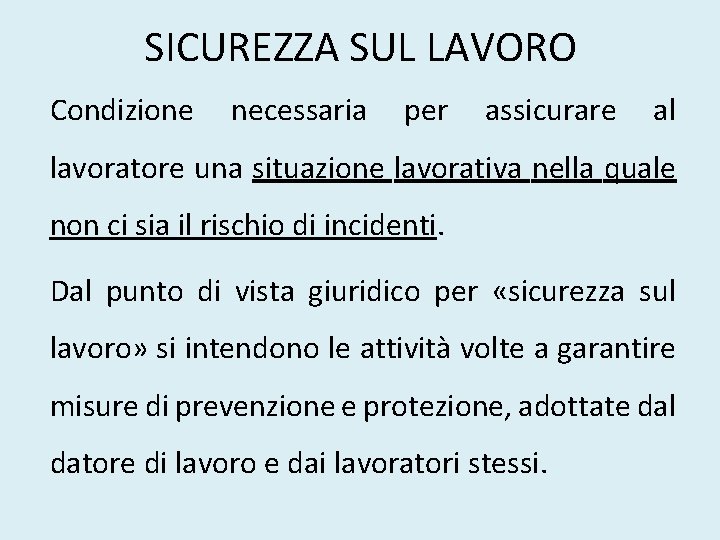 SICUREZZA SUL LAVORO

Condizione necessaria per assicurare al lavoratore una situazione lavorativa nella quale non ci sia il rischio di incidenti.

Dal punto di vista giuridico per «sicurezza sul lavoro» si intendono le attività volte a garantire misure di prevenzione e protezione, adottate dal datore di lavoro e dai lavoratori stessi.